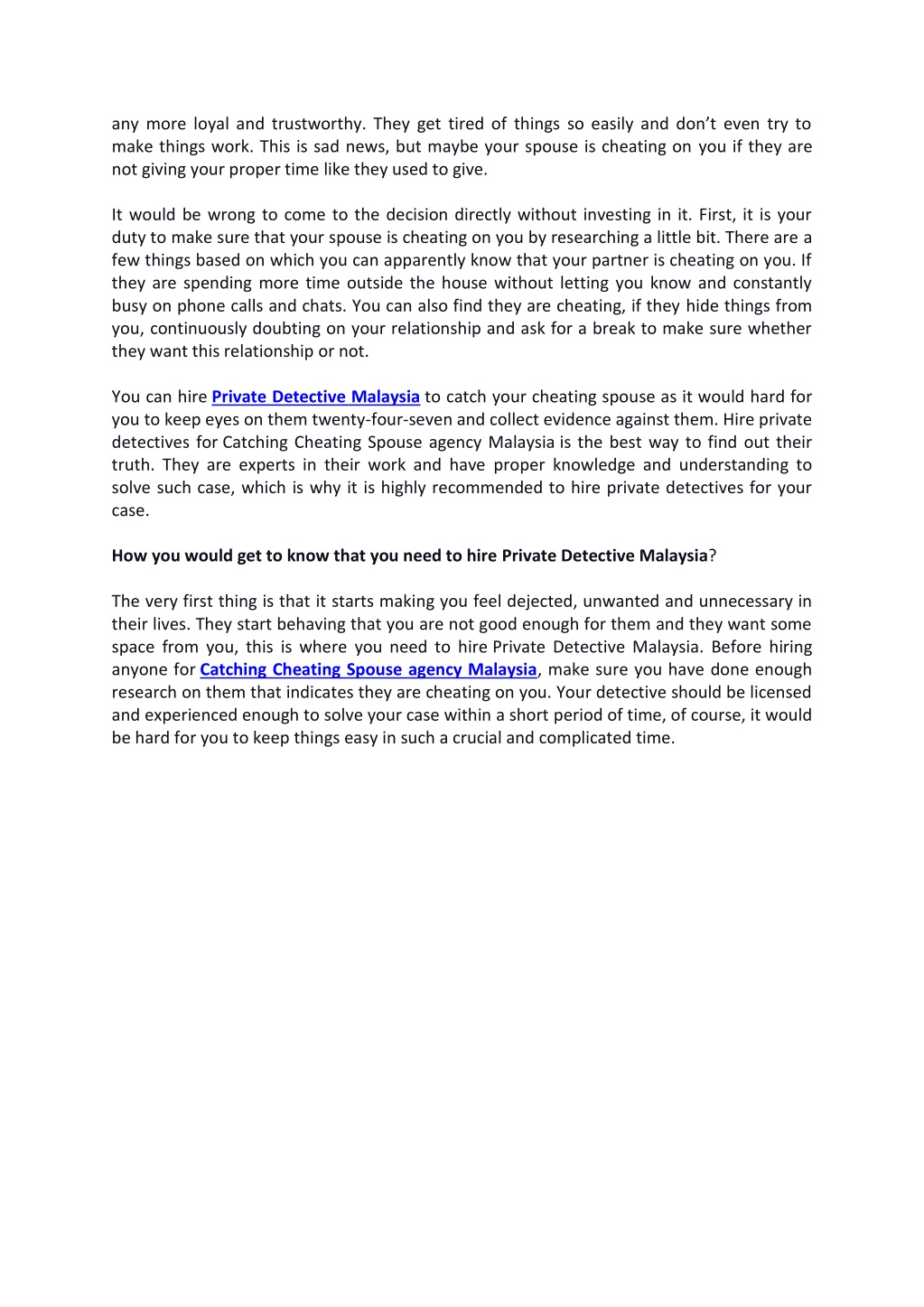 any more loyal and trustworthy. They get tired of things so easily and don't even try to make things work. This is sad news, but maybe your spouse is cheating on you if they are not giving your proper time like they used to give.

It would be wrong to come to the decision directly without investing in it. First, it is your duty to make sure that your spouse is cheating on you by researching a little bit. There are a few things based on which you can apparently know that your partner is cheating on you. If they are spending more time outside the house without letting you know and constantly busy on phone calls and chats. You can also find they are cheating, if they hide things from you, continuously doubting on your relationship and ask for a break to make sure whether they want this relationship or not.

You can hire Private Detective Malaysia to catch your cheating spouse as it would hard for you to keep eyes on them twenty-four-seven and collect evidence against them. Hire private detectives for Catching Cheating Spouse agency Malaysia is the best way to find out their truth. They are experts in their work and have proper knowledge and understanding to solve such case, which is why it is highly recommended to hire private detectives for your case.

How you would get to know that you need to hire Private Detective Malaysia?

The very first thing is that it starts making you feel dejected, unwanted and unnecessary in their lives. They start behaving that you are not good enough for them and they want some space from you, this is where you need to hire Private Detective Malaysia. Before hiring anyone for Catching Cheating Spouse agency Malaysia, make sure you have done enough research on them that indicates they are cheating on you. Your detective should be licensed and experienced enough to solve your case within a short period of time, of course, it would be hard for you to keep things easy in such a crucial and complicated time.